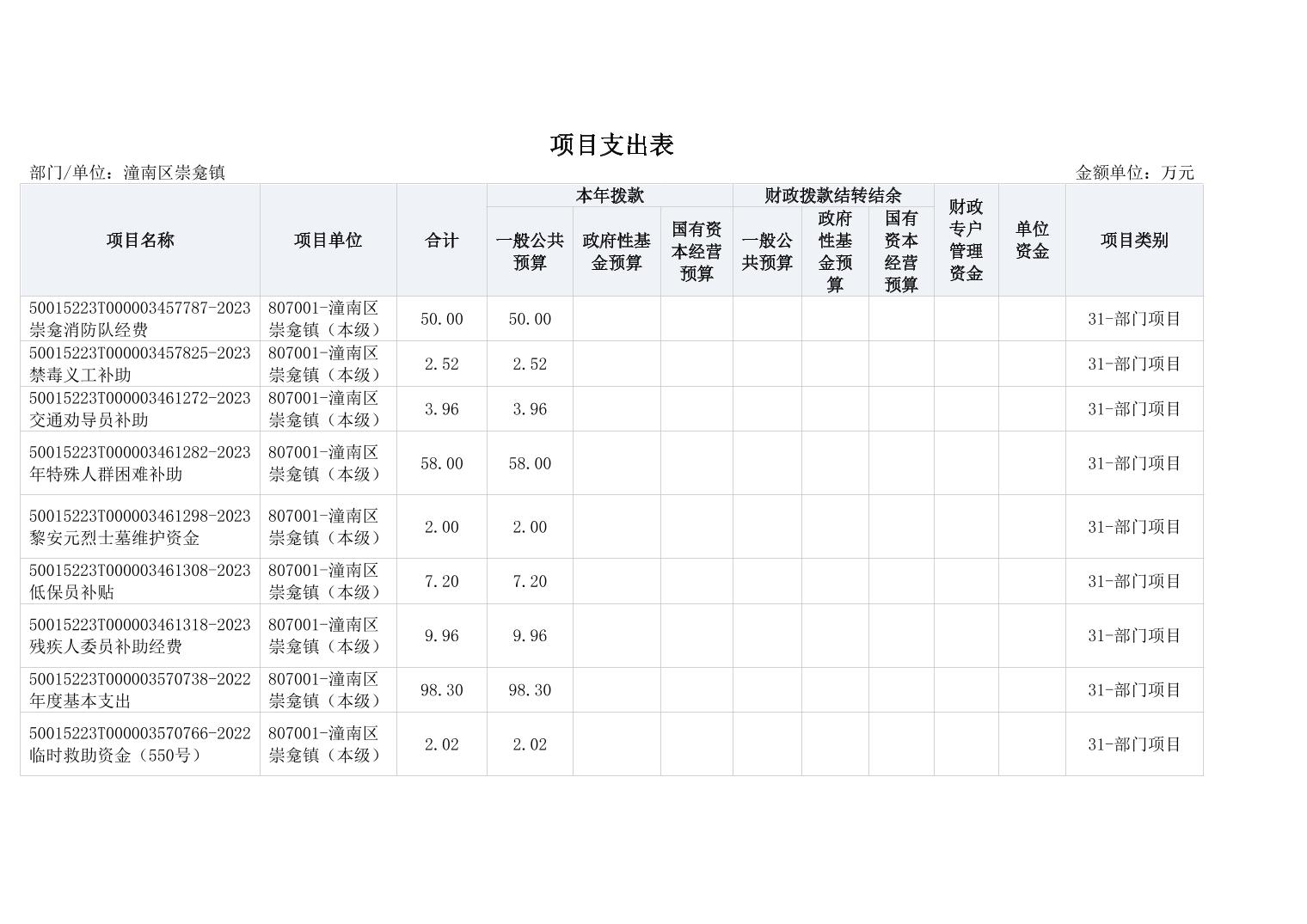 项目支出表

部门/单位：潼南区崇龛镇

金额单位：万元

| 项目名称 | 项目单位 | 合计 | 本年拨款 一般公共预算 | 本年拨款 政府性基金预算 | 本年拨款 国有资本经营预算 | 财政拨款结转结余 一般公共预算 | 财政拨款结转结余 政府性基金预算 | 财政拨款结转结余 国有资本经营预算 | 财政专户管理资金 | 单位资金 | 项目类别 |
|---|---|---|---|---|---|---|---|---|---|---|---|
| 50015223T000003457787-2023崇龛消防队经费 | 807001-潼南区崇龛镇（本级） | 50.00 | 50.00 | | | | | | | | 31-部门项目 |
| 50015223T000003457825-2023禁毒义工补助 | 807001-潼南区崇龛镇（本级） | 2.52 | 2.52 | | | | | | | | 31-部门项目 |
| 50015223T000003461272-2023交通劝导员补助 | 807001-潼南区崇龛镇（本级） | 3.96 | 3.96 | | | | | | | | 31-部门项目 |
| 50015223T000003461282-2023年特殊人群困难补助 | 807001-潼南区崇龛镇（本级） | 58.00 | 58.00 | | | | | | | | 31-部门项目 |
| 50015223T000003461298-2023黎安元烈士墓维护资金 | 807001-潼南区崇龛镇（本级） | 2.00 | 2.00 | | | | | | | | 31-部门项目 |
| 50015223T000003461308-2023低保员补贴 | 807001-潼南区崇龛镇（本级） | 7.20 | 7.20 | | | | | | | | 31-部门项目 |
| 50015223T000003461318-2023残疾人委员补助经费 | 807001-潼南区崇龛镇（本级） | 9.96 | 9.96 | | | | | | | | 31-部门项目 |
| 50015223T000003570738-2022年度基本支出 | 807001-潼南区崇龛镇（本级） | 98.30 | 98.30 | | | | | | | | 31-部门项目 |
| 50015223T000003570766-2022临时救助资金（550号） | 807001-潼南区崇龛镇（本级） | 2.02 | 2.02 | | | | | | | | 31-部门项目 |